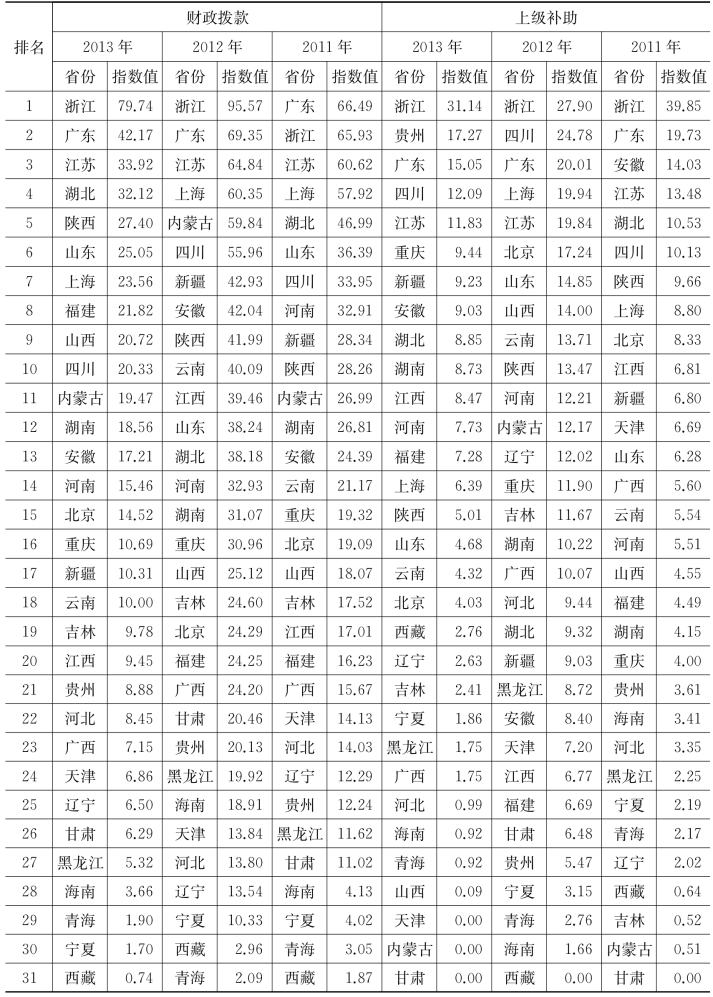 | 排名 | 财政拨款 | | | | | | 上级补助 | | | | | |
|---|---|---|---|---|---|---|---|---|---|---|---|---|
| | 2013 年 | | 2012 年 | | 2011 年 | | 2013 年 | | 2012 年 | | 2011 年 | |
| | 省份 | 指数值 | 省份 | 指数值 | 省份 | 指数值 | 省份 | 指数值 | 省份 | 指数值 | 省份 | 指数值 |
| 1 | 浙江 | 79.74 | 浙江 | 95.57 | 广东 | 66.49 | 浙江 | 31.14 | 浙江 | 27.90 | 浙江 | 39.85 |
| 2 | 广东 | 42.17 | 广东 | 69.35 | 浙江 | 65.93 | 贵州 | 17.27 | 四川 | 24.78 | 广东 | 19.73 |
| 3 | 江苏 | 33.92 | 江苏 | 64.84 | 江苏 | 60.62 | 广东 | 15.05 | 广东 | 20.01 | 安徽 | 14.03 |
| 4 | 湖北 | 32.12 | 上海 | 60.35 | 上海 | 57.92 | 四川 | 12.09 | 上海 | 19.94 | 江苏 | 13.48 |
| 5 | 陕西 | 27.40 | 内蒙古 | 59.84 | 湖北 | 46.99 | 江苏 | 11.83 | 江苏 | 19.84 | 湖北 | 10.53 |
| 6 | 山东 | 25.05 | 四川 | 55.96 | 山东 | 36.39 | 重庆 | 9.44 | 北京 | 17.24 | 四川 | 10.13 |
| 7 | 上海 | 23.56 | 新疆 | 42.93 | 四川 | 33.95 | 新疆 | 9.23 | 山东 | 14.85 | 陕西 | 9.66 |
| 8 | 福建 | 21.82 | 安徽 | 42.04 | 河南 | 32.91 | 安徽 | 9.03 | 山西 | 14.00 | 上海 | 8.80 |
| 9 | 山西 | 20.72 | 陕西 | 41.99 | 新疆 | 28.34 | 湖北 | 8.85 | 云南 | 13.71 | 北京 | 8.33 |
| 10 | 四川 | 20.33 | 云南 | 40.09 | 陕西 | 28.26 | 湖南 | 8.73 | 陕西 | 13.47 | 江西 | 6.81 |
| 11 | 内蒙古 | 19.47 | 江西 | 39.46 | 内蒙古 | 26.99 | 江西 | 8.47 | 河南 | 12.21 | 新疆 | 6.80 |
| 12 | 湖南 | 18.56 | 山东 | 38.24 | 湖南 | 26.81 | 河南 | 7.73 | 内蒙古 | 12.17 | 天津 | 6.69 |
| 13 | 安徽 | 17.21 | 湖北 | 38.18 | 安徽 | 24.39 | 福建 | 7.28 | 辽宁 | 12.02 | 山东 | 6.28 |
| 14 | 河南 | 15.46 | 河南 | 32.93 | 云南 | 21.17 | 上海 | 6.39 | 重庆 | 11.90 | 广西 | 5.60 |
| 15 | 北京 | 14.52 | 湖南 | 31.07 | 重庆 | 19.32 | 陕西 | 5.01 | 吉林 | 11.67 | 云南 | 5.54 |
| 16 | 重庆 | 10.69 | 重庆 | 30.96 | 北京 | 19.09 | 山东 | 4.68 | 湖南 | 10.22 | 河南 | 5.51 |
| 17 | 新疆 | 10.31 | 山西 | 25.12 | 山西 | 18.07 | 云南 | 4.32 | 广西 | 10.07 | 山西 | 4.55 |
| 18 | 云南 | 10.00 | 吉林 | 24.60 | 吉林 | 17.52 | 北京 | 4.03 | 河北 | 9.44 | 福建 | 4.49 |
| 19 | 吉林 | 9.78 | 北京 | 24.29 | 江西 | 17.01 | 西藏 | 2.76 | 湖北 | 9.32 | 湖南 | 4.15 |
| 20 | 江西 | 9.45 | 福建 | 24.25 | 福建 | 16.23 | 辽宁 | 2.63 | 新疆 | 9.03 | 重庆 | 4.00 |
| 21 | 贵州 | 8.88 | 广西 | 24.20 | 广西 | 15.67 | 吉林 | 2.41 | 黑龙江 | 8.72 | 贵州 | 3.61 |
| 22 | 河北 | 8.45 | 甘肃 | 20.46 | 天津 | 14.13 | 宁夏 | 1.86 | 安徽 | 8.40 | 海南 | 3.41 |
| 23 | 广西 | 7.15 | 贵州 | 20.13 | 河北 | 14.03 | 黑龙江 | 1.75 | 天津 | 7.20 | 河北 | 3.35 |
| 24 | 天津 | 6.86 | 黑龙江 | 19.92 | 辽宁 | 12.29 | 广西 | 1.75 | 江西 | 6.77 | 黑龙江 | 2.25 |
| 25 | 辽宁 | 6.50 | 海南 | 18.91 | 贵州 | 12.24 | 河北 | 0.99 | 福建 | 6.69 | 宁夏 | 2.19 |
| 26 | 甘肃 | 6.29 | 天津 | 13.84 | 黑龙江 | 11.62 | 海南 | 0.92 | 甘肃 | 6.48 | 青海 | 2.17 |
| 27 | 黑龙江 | 5.32 | 河北 | 13.80 | 甘肃 | 11.02 | 青海 | 0.92 | 贵州 | 5.47 | 辽宁 | 2.02 |
| 28 | 海南 | 3.66 | 辽宁 | 13.54 | 海南 | 4.13 | 山西 | 0.09 | 宁夏 | 3.15 | 西藏 | 0.64 |
| 29 | 青海 | 1.90 | 宁夏 | 10.33 | 宁夏 | 4.02 | 天津 | 0.00 | 青海 | 2.76 | 吉林 | 0.52 |
| 30 | 宁夏 | 1.70 | 西藏 | 2.96 | 青海 | 3.05 | 内蒙古 | 0.00 | 海南 | 1.66 | 内蒙古 | 0.51 |
| 31 | 西藏 | 0.74 | 青海 | 2.09 | 西藏 | 1.87 | 甘肃 | 0.00 | 西藏 | 0.00 | 甘肃 | 0.00 |